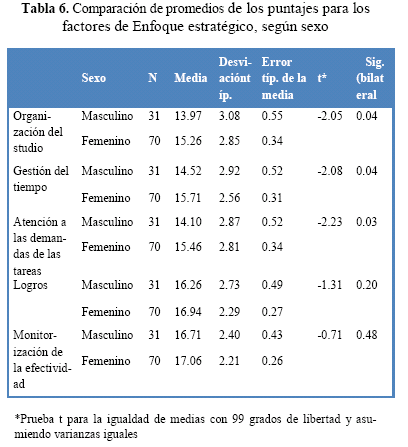 **Tabla 6.** Comparación de promedios de los puntajes para los factores de Enfoque estratégico, según sexo

| | Sexo | N | Media | Desviaciónt íp. | Error típ. de la media | t* | Sig. (bilateral |
|---|---|---|---|---|---|---|---|
| Organización del studio | Masculino | 31 | 13.97 | 3.08 | 0.55 | -2.05 | 0.04 |
| | Femenino | 70 | 15.26 | 2.85 | 0.34 | | |
| Gestión del tiempo | Masculino | 31 | 14.52 | 2.92 | 0.52 | -2.08 | 0.04 |
| | Femenino | 70 | 15.71 | 2.56 | 0.31 | | |
| Atención a las demandas de las tareas | Masculino | 31 | 14.10 | 2.87 | 0.52 | -2.23 | 0.03 |
| | Femenino | 70 | 15.46 | 2.81 | 0.34 | | |
| Logros | Masculino | 31 | 16.26 | 2.73 | 0.49 | -1.31 | 0.20 |
| | Femenino | 70 | 16.94 | 2.29 | 0.27 | | |
| Monitorización de la efectividad | Masculino | 31 | 16.71 | 2.40 | 0.43 | -0.71 | 0.48 |
| | Femenino | 70 | 17.06 | 2.21 | 0.26 | | |

*Prueba t para la igualdad de medias con 99 grados de libertad y asumiendo varianzas iguales